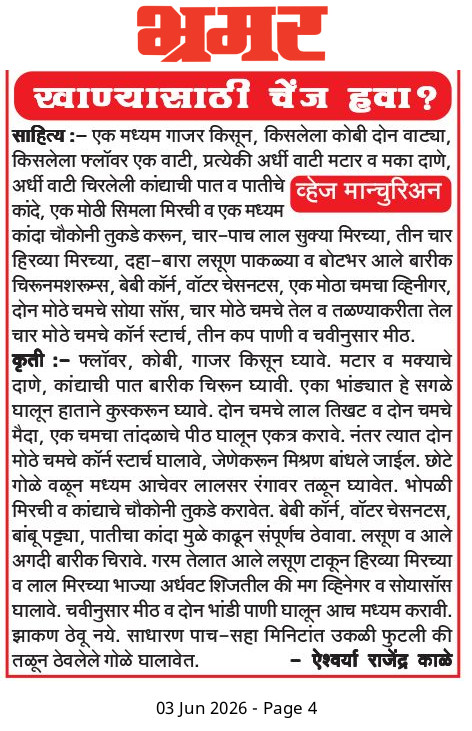 भ्रमर

खाण्यासाठी चेंज हवा?

व्हेज मान्चुरिअन

साहित्य :– एक मध्यम गाजर किसून, किसलेला कोबी दोन वाट्या, किसलेला फ्लॉवर एक वाटी, प्रत्येकी अर्धी वाटी मटार व मका दाणे, अर्धी वाटी चिरलेली कांद्याची पात व पातीचे कांदे, एक मोठी सिमला मिरची व एक मध्यम कांदा चौकोनी तुकडे करून, चार–पाच लाल सुक्या मिरच्या, तीन चार हिरव्या मिरच्या, दहा–बारा लसूण पाकळ्या व बोटभर आले बारीक चिरूनमशरूम्स, बेबी कॉर्न, वॉटर चेसनटस, एक मोठा चमचा व्हिनीगर, दोन मोठे चमचे सोया सॉस, चार मोठे चमचे तेल व तळण्याकरीता तेल चार मोठे चमचे कॉर्न स्टार्च, तीन कप पाणी व चवीनुसार मीठ.

कृती :– फ्लॉवर, कोबी, गाजर किसून घ्यावे. मटार व मक्याचे दाणे, कांद्याची पात बारीक चिरून घ्यावी. एका भांड्यात हे सगळे घालून हाताने कुस्करून घ्यावे. दोन चमचे लाल तिखट व दोन चमचे मैदा, एक चमचा तांदळाचे पीठ घालून एकत्र करावे. नंतर त्यात दोन मोठे चमचे कॉर्न स्टार्च घालावे, जेणेकरून मिश्रण बांधले जाईल. छोटे गोळे वळून मध्यम आचेवर लालसर रंगावर तळून घ्यावेत. भोपळी मिरची व कांद्याचे चौकोनी तुकडे करावेत. बेबी कॉर्न, वॉटर चेसनटस, बांबू पट्ट्या, पातीचा कांदा मुळे काढून संपूर्णच ठेवावा. लसूण व आले अगदी बारीक चिरावे. गरम तेलात आले लसूण टाकून हिरव्या मिरच्या व लाल मिरच्या भाज्या अर्धवट शिजतील की मग व्हिनेगर व सोयासॉस घालावे. चवीनुसार मीठ व दोन भांडी पाणी घालून आच मध्यम करावी. झाकण ठेवू नये. साधारण पाच–सहा मिनिटांत उकळी फुटली की तळून ठेवलेले गोळे घालावेत. – ऐश्वर्या राजेंद्र काळे

03 Jun 2026 - Page 4